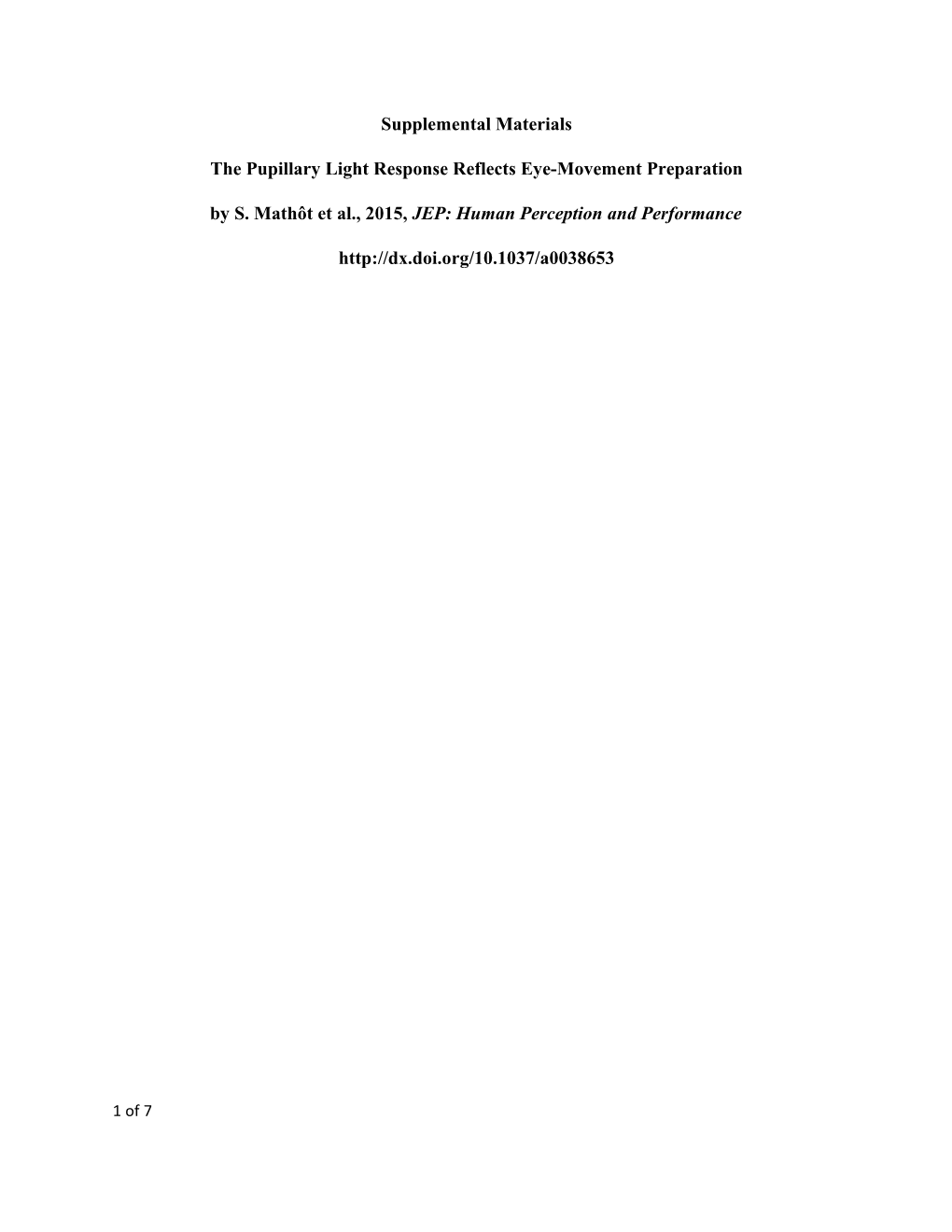 Supplemental Materials

The Pupillary Light Response Reflects Eye-Movement Preparation

by S. Mathôt et al., 2015, JEP: Human Perception and Performance

http://dx.doi.org/10.1037/a0038653

1 of 7